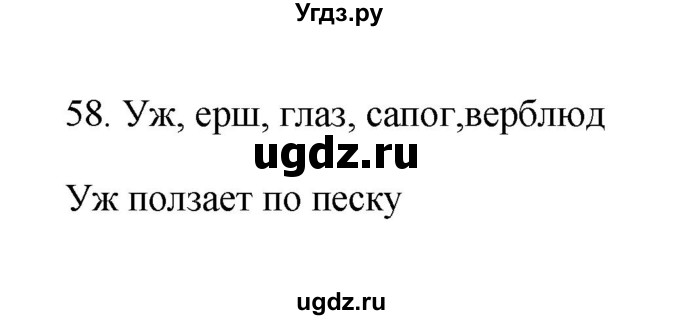 Угдз.ру

58. Уж, ерш, глаз, сапог,верблюд

ugdz.ru

Уж ползает по песку

ugdz.ru